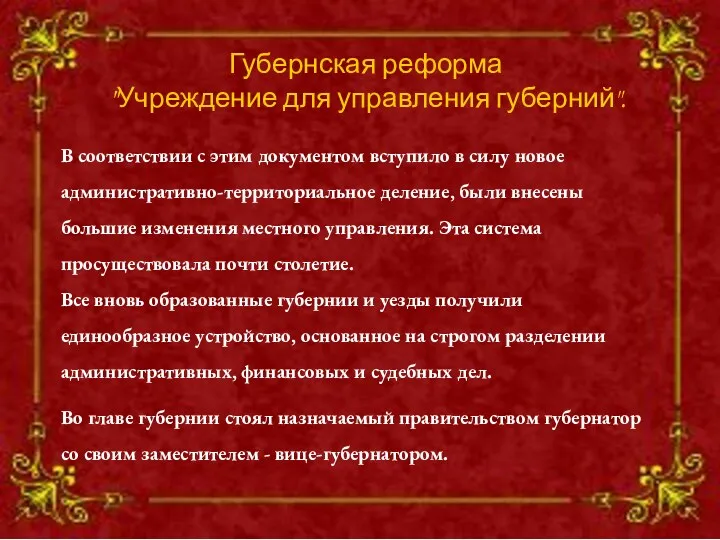 Губернская реформа
"Учреждение для управления губерний".

В соответствии с этим документом вступило в силу новое административно-территориальное деление, были внесены большие изменения местного управления. Эта система просуществовала почти столетие.
Все вновь образованные губернии и уезды получили единообразное устройство, основанное на строгом разделении административных, финансовых и судебных дел.

Во главе губернии стоял назначаемый правительством губернатор со своим заместителем - вице-губернатором.